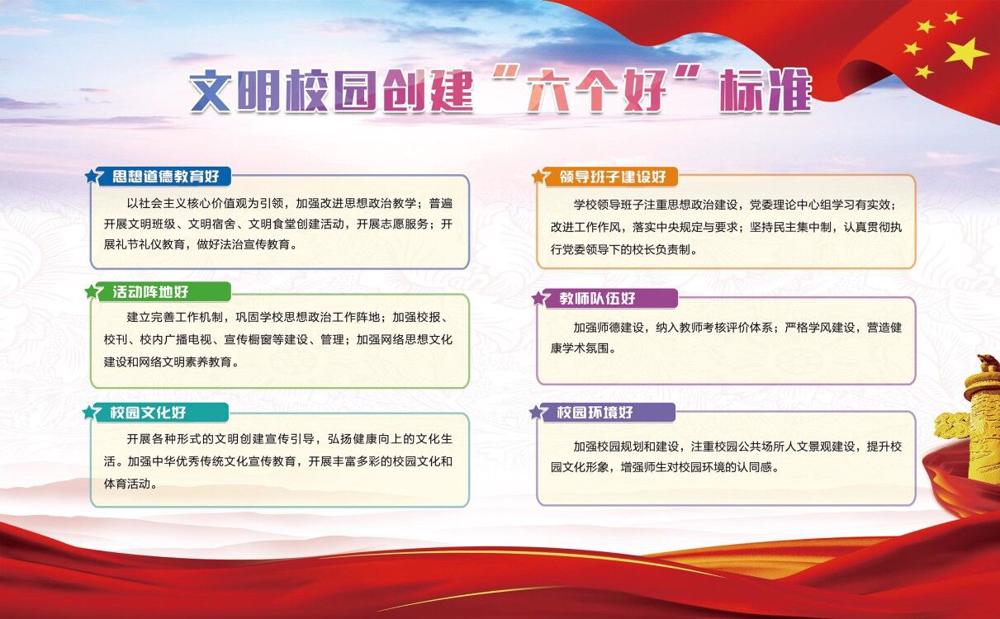 文明校园创建“六个好”标准

思想道德教育好

以社会主义核心价值观为引领，加强改进思想政治教学；普遍开展文明班级、文明宿舍、文明食堂创建活动，开展志愿服务；开展礼节礼仪教育，做好法治宣传教育。

活动阵地好

建立完善工作机制，巩固学校思想政治工作阵地；加强校报、校刊、校内广播电视、宣传橱窗等建设、管理；加强网络思想文化建设和网络文明素养教育。

校园文化好

开展各种形式的文明创建宣传引导，弘扬健康向上的文化生活。加强中华优秀传统文化宣传教育，开展丰富多彩的校园文化和体育活动。

领导班子建设好

学校领导班子注重思想政治建设，党委理论中心组学习有实效；改进工作作风，落实中央规定与要求；坚持民主集中制，认真贯彻执行党委领导下的校长负责制。

教师队伍好

加强师德建设，纳入教师考核评价体系；严格学风建设，营造健康学术氛围。

校园环境好

加强校园规划和建设，注重校园公共场所人文景观建设，提升校园文化形象，增强师生对校园环境的认同感。